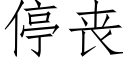 停丧